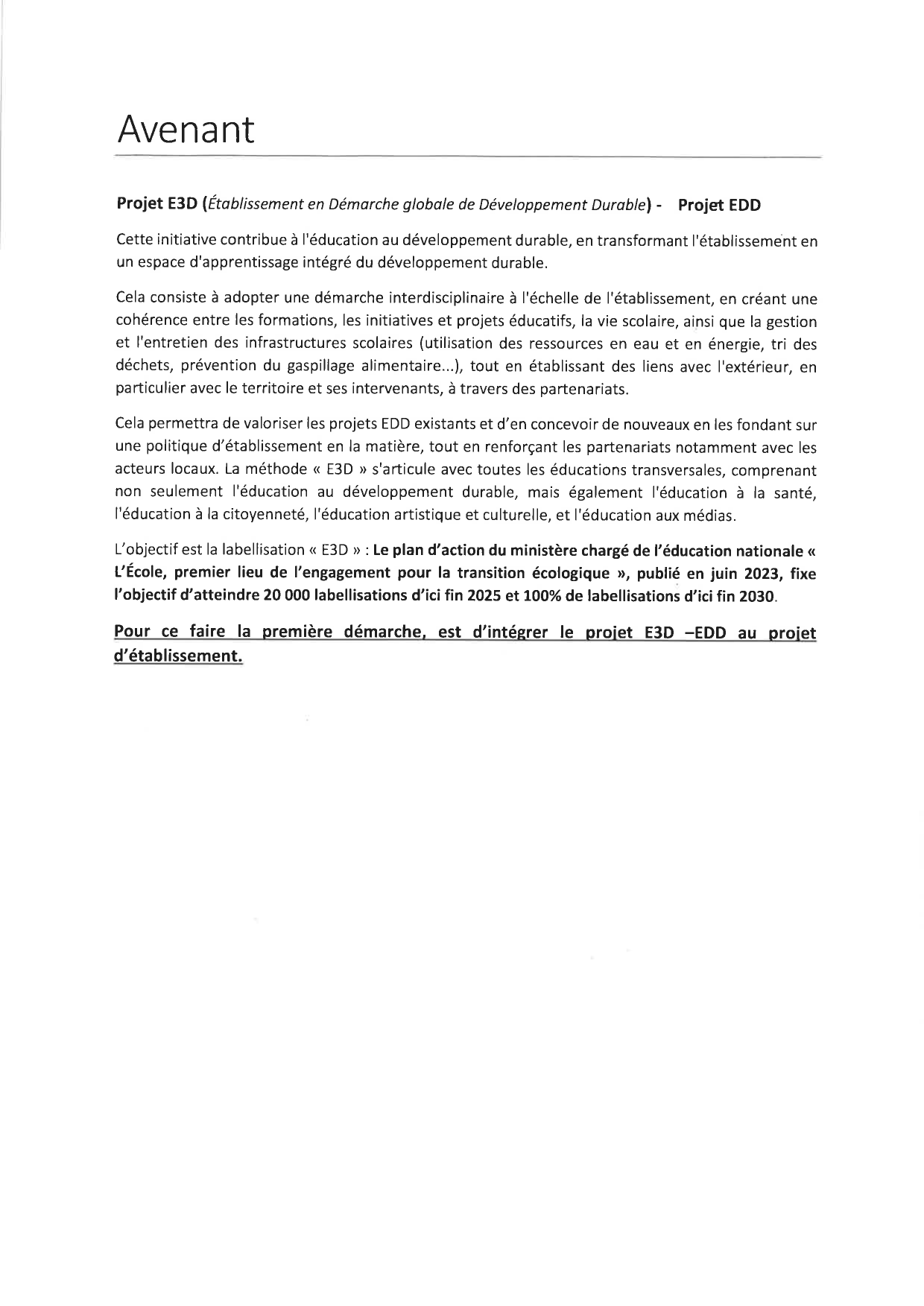 Avenant

Projet E3D (Établissement en Démarche globale de Développement Durable) - Projet EDD

Cette initiative contribue à l'éducation au développement durable, en transformant l'établissement en un espace d'apprentissage intégré du développement durable.

Cela consiste à adopter une démarche interdisciplinaire à l'échelle de l'établissement, en créant une cohérence entre les formations, les initiatives et projets éducatifs, la vie scolaire, ainsi que la gestion et l'entretien des infrastructures scolaires (utilisation des ressources en eau et en énergie, tri des déchets, prévention du gaspillage alimentaire...), tout en établissant des liens avec l'extérieur, en particulier avec le territoire et ses intervenants, à travers des partenariats.

Cela permettra de valoriser les projets EDD existants et d'en concevoir de nouveaux en les fondant sur une politique d'établissement en la matière, tout en renforçant les partenariats notamment avec les acteurs locaux. La méthode « E3D » s'articule avec toutes les éducations transversales, comprenant non seulement l'éducation au développement durable, mais également l'éducation à la santé, l'éducation à la citoyenneté, l'éducation artistique et culturelle, et l'éducation aux médias.

L'objectif est la labellisation « E3D » : Le plan d'action du ministère chargé de l'éducation nationale « L'École, premier lieu de l'engagement pour la transition écologique », publié en juin 2023, fixe l'objectif d'atteindre 20 000 labellisations d'ici fin 2025 et 100% de labellisations d'ici fin 2030.

Pour ce faire la première démarche, est d'intégrer le projet E3D –EDD au projet d'établissement.